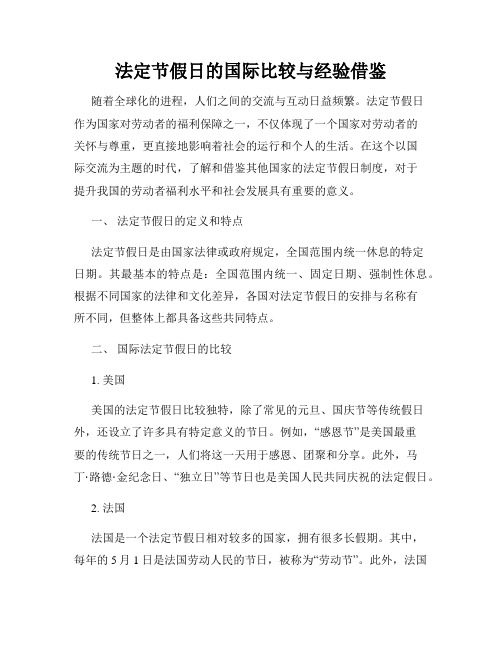 法定节假日的国际比较与经验借鉴

随着全球化的进程，人们之间的交流与互动日益频繁。法定节假日作为国家对劳动者的福利保障之一，不仅体现了一个国家对劳动者的关怀与尊重，更直接地影响着社会的运行和个人的生活。在这个以国际交流为主题的时代，了解和借鉴其他国家的法定节假日制度，对于提升我国的劳动者福利水平和社会发展具有重要的意义。

一、 法定节假日的定义和特点

法定节假日是由国家法律或政府规定，全国范围内统一休息的特定日期。其最基本的特点是：全国范围内统一、固定日期、强制性休息。根据不同国家的法律和文化差异，各国对法定节假日的安排与名称有所不同，但整体上都具备这些共同特点。

二、 国际法定节假日的比较

1. 美国

美国的法定节假日比较独特，除了常见的元旦、国庆节等传统假日外，还设立了许多具有特定意义的节日。例如，“感恩节”是美国最重要的传统节日之一，人们将这一天用于感恩、团聚和分享。此外，马丁·路德·金纪念日、“独立日”等节日也是美国人民共同庆祝的法定假日。

2. 法国

法国是一个法定节假日相对较多的国家，拥有很多长假期。其中，每年的 5 月 1 日是法国劳动人民的节日，被称为“劳动节”。此外，法国